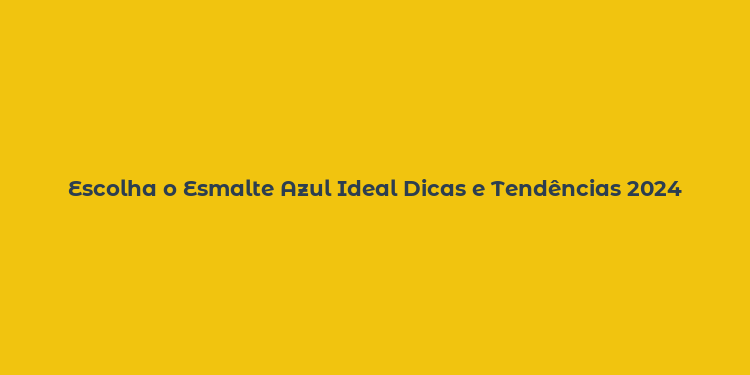 Escolha o Esmalte Azul Ideal Dicas e Tendências 2024